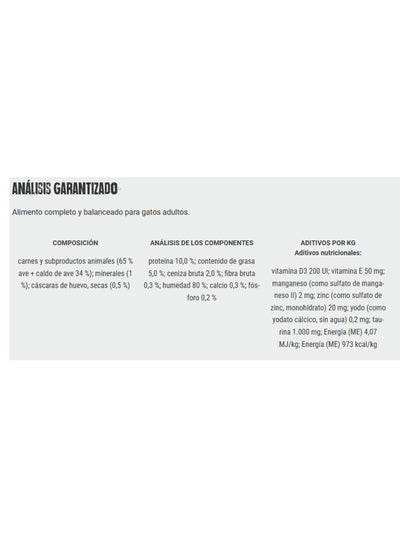 ANÁLISIS GARANTIZADO

Alimento completo y balanceado para gatos adultos.

COMPOSICIÓN

carnes y subproductos animales (65 % ave + caldo de ave 34 %); minerales (1 %); cáscaras de huevo, secas (0,5 %)

ANÁLISIS DE LOS COMPONENTES

proteína 10,0 %; contenido de grasa 5,0 %; ceniza bruta 2,0 %; fibra bruta 0,3 %; humedad 80 %; calcio 0,3 %; fósforo 0,2 %

ADITIVOS POR KG
Aditivos nutricionales:

vitamina D3 200 UI; vitamina E 50 mg; manganeso (como sulfato de manganeso II) 2 mg; zinc (como sulfato de zinc, monohidrato) 20 mg; yodo (como yodato cálcico, sin agua) 0,2 mg; taurina 1.000 mg; Energía (ME) 4,07 MJ/kg; Energía (ME) 973 kcal/kg